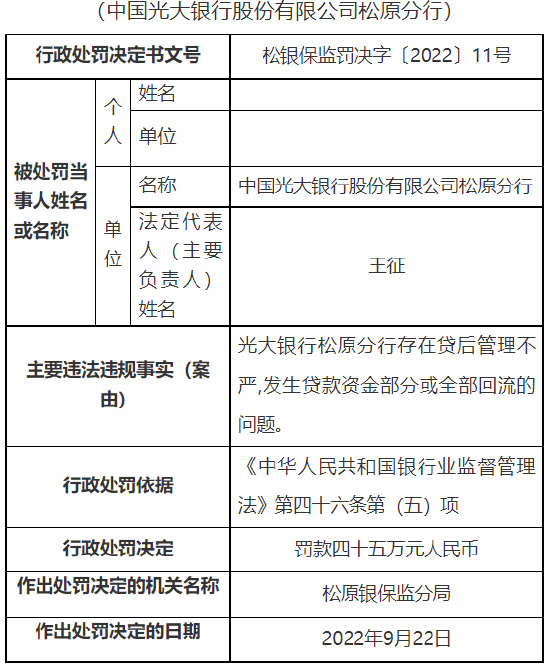 （中国光大银行股份有限公司松原分行）

| 行政处罚决定书文号 | | | 松银保监罚决字〔2022〕11号 |
|---|---|---|---|
| 被处罚当事人姓名或名称 | 个人 | 姓名 | |
| | | 单位 | |
| | 单位 | 名称 | 中国光大银行股份有限公司松原分行 |
| | | 法定代表人（主要负责人）姓名 | 王征 |
| 主要违法违规事实（案由） | | | 光大银行松原分行存在贷后管理不严,发生贷款资金部分或全部回流的问题。 |
| 行政处罚依据 | | | 《中华人民共和国银行业监督管理法》第四十六条第（五）项 |
| 行政处罚决定 | | | 罚款四十五万元人民币 |
| 作出处罚决定的机关名称 | | | 松原银保监分局 |
| 作出处罚决定的日期 | | | 2022年9月22日 |